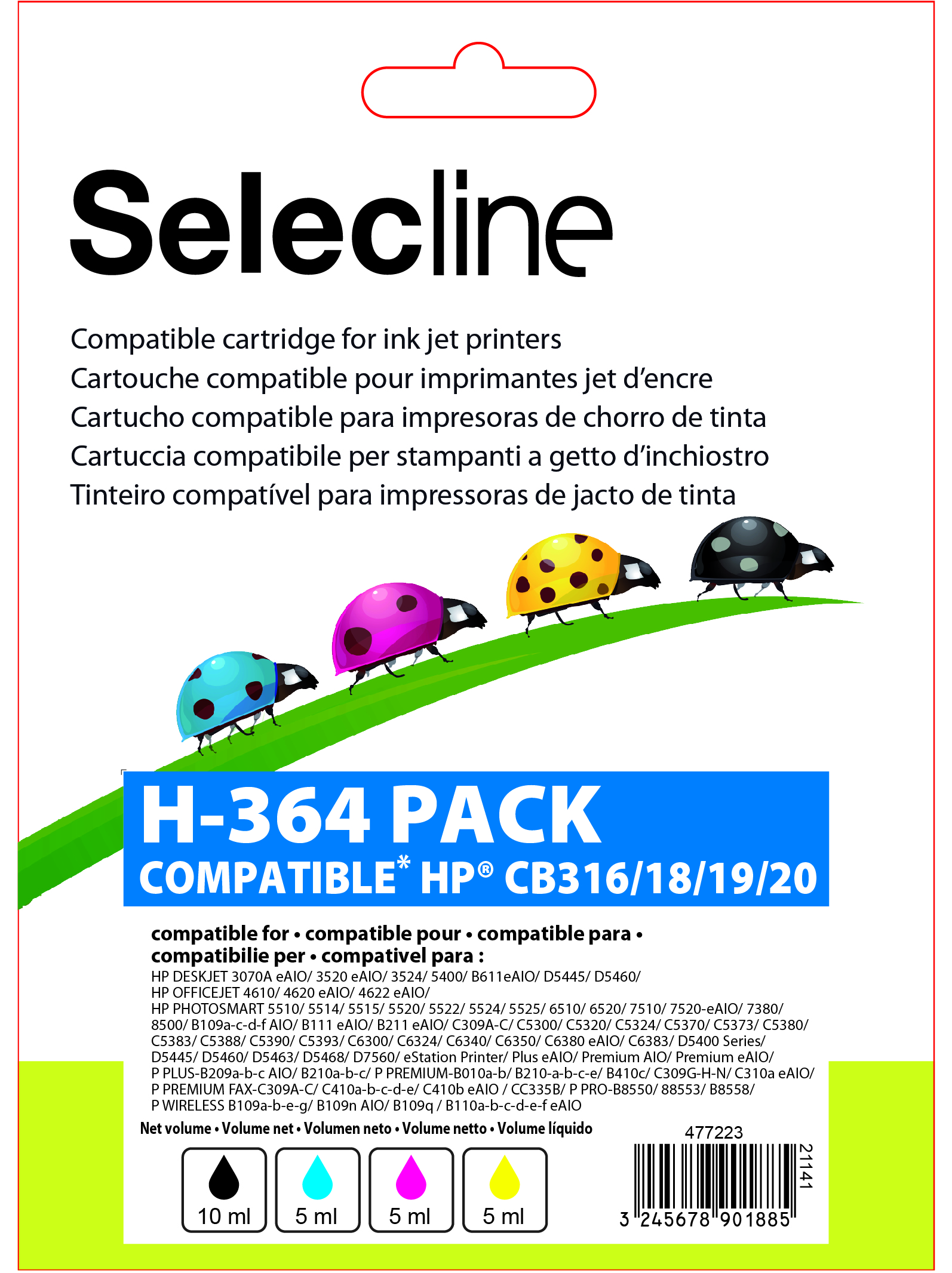 Selecline

Compatible cartridge for ink jet printers
Cartouche compatible pour imprimantes jet d'encre
Cartucho compatible para impresoras de chorro de tinta
Cartuccia compatibile per stampanti a getto d'inchiostro
Tinteiro compatível para impressoras de jacto de tinta

H-364 PACK
COMPATIBLE* HP® CB316/18/19/20

compatible for • compatible pour • compatible para • compatibilie per • compativel para :

HP DESKJET 3070A eAIO/ 3520 eAIO/ 3524/ 5400/ B611eAIO/ D5445/ D5460/
HP OFFICEJET 4610/ 4620 eAIO/ 4622 eAIO/
HP PHOTOSMART 5510/ 5514/ 5515/ 5520/ 5522/ 5524/ 5525/ 6510/ 6520/ 7510/ 7520-eAIO/ 7380/ 8500/ B109a-c-d-f AIO/ B111 eAIO/ B211 eAIO/ C309A-C/ C5300/ C5320/ C5324/ C5370/ C5373/ C5380/ C5383/ C5388/ C5390/ C5393/ C6300/ C6324/ C6340/ C6350/ C6380 eAIO/ C6383/ D5400 Series/ D5445/ D5460/ D5463/ D5468/ D7560/ eStation Printer/ Plus eAIO/ Premium AIO/ Premium eAIO/ P PLUS-B209a-b-c AIO/ B210a-b-c/ P PREMIUM-B010a-b/ B210-a-b-c-e/ B410c/ C309G-H-N/ C310a eAIO/ P PREMIUM FAX-C309A-C/ C410a-b-c-d-e/ C410b eAIO / CC335B/ P PRO-B8550/ 88553/ B8558/ P WIRELESS B109a-b-e-g/ B109n AIO/ B109q / B110a-b-c-d-e-f eAIO

Net volume • Volume net • Volumen neto • Volume netto • Volume líquido

10 ml
5 ml
5 ml
5 ml

477223
21141
3 245678 901885